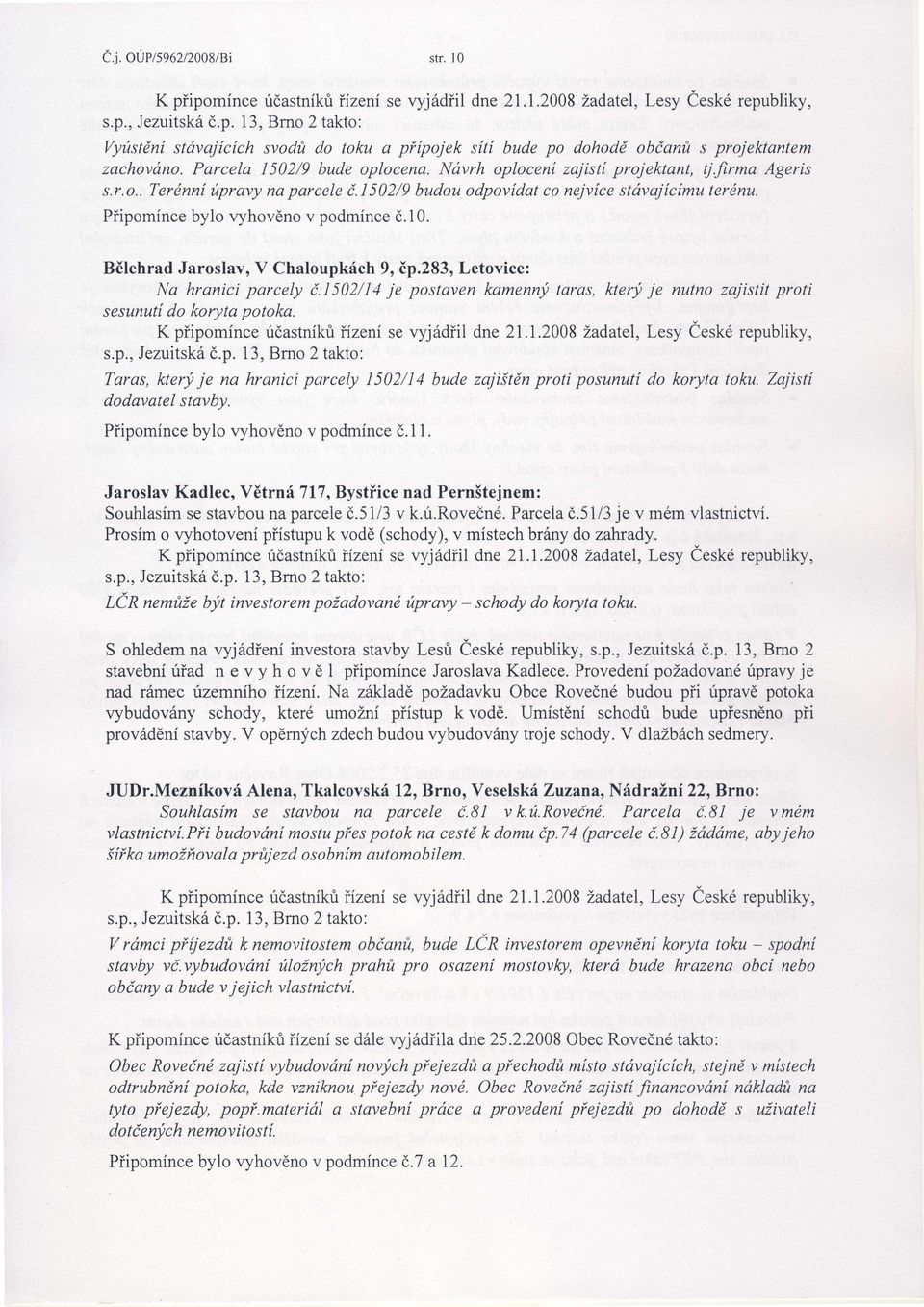 Č.j. OÚP/5962/2008/Bi str. 10

K připomínce účastníků řízení se vyjádřil dne 21.1.2008 žadatel, Lesy České republiky, s.p., Jezuitská č.p. 13, Brno 2 takto:
Vyústění stávajících svodů do toku a přípojek sítí bude po dohodě občanů s projektantem zachováno. Parcela 1502/9 bude oplocena. Návrh oplocení zajistí projektant, tj.firma Ageris s.r.o.. Terénní úpravy na parcele č.1502/9 budou odpovídat co nejvíce stávajícímu terénu.
Připomínce bylo vyhověno v podmínce č.10.

Bělehrad Jaroslav, V Chaloupkách 9, čp.283, Letovice:
Na hranici parcely č.1502/14 je postaven kamenný taras, který je nutno zajistit proti sesunutí do koryta potoka.
K připomínce účastníků řízení se vyjádřil dne 21.1.2008 žadatel, Lesy České republiky, s.p., Jezuitská č.p. 13, Brno 2 takto:
Taras, který je na hranici parcely 1502/14 bude zajištěn proti posunutí do koryta toku. Zajistí dodavatel stavby.
Připomínce bylo vyhověno v podmínce č.11.

Jaroslav Kadlec, Větrná 717, Bystřice nad Pernštejnem:
Souhlasím se stavbou na parcele č.51/3 v k.ú.Rovečné. Parcela č.51/3 je v mém vlastnictví. Prosím o vyhotovení přístupu k vodě (schody), v místech brány do zahrady.
K připomínce účastníků řízení se vyjádřil dne 21.1.2008 žadatel, Lesy České republiky, s.p., Jezuitská č.p. 13, Brno 2 takto:
LČR nemůže být investorem požadované úpravy – schody do koryta toku.

S ohledem na vyjádření investora stavby Lesů České republiky, s.p., Jezuitská č.p. 13, Brno 2 stavební úřad n e v y h o v ě l připomínce Jaroslava Kadlece. Provedení požadované úpravy je nad rámec územního řízení. Na základě požadavku Obce Rovečné budou při úpravě potoka vybudovány schody, které umožní přístup k vodě. Umístění schodů bude upřesněno při provádění stavby. V opěrných zdech budou vybudovány troje schody. V dlažbách sedmery.

JUDr.Mezníková Alena, Tkalcovská 12, Brno, Veselská Zuzana, Nádražní 22, Brno:
Souhlasím se stavbou na parcele č.81 v k.ú.Rovečné. Parcela č.81 je v mém vlastnictví.Při budování mostu přes potok na cestě k domu čp.74 (parcele č.81) žádáme, aby jeho šířka umožňovala průjezd osobním automobilem.

K připomínce účastníků řízení se vyjádřil dne 21.1.2008 žadatel, Lesy České republiky, s.p., Jezuitská č.p. 13, Brno 2 takto:
V rámci příjezdů k nemovitostem občanů, bude LČR investorem opevnění koryta toku – spodní stavby vč.vybudování úložných prahů pro osazení mostovky, která bude hrazena obcí nebo občany a bude v jejich vlastnictví.

K připomínce účastníků řízení se dále vyjádřila dne 25.2.2008 Obec Rovečné takto:
Obec Rovečné zajistí vybudování nových přejezdů a přechodů místo stávajících, stejně v místech odtrubnění potoka, kde vzniknou přejezdy nové. Obec Rovečné zajistí financování nákladů na tyto přejezdy, popř.materiál a stavební práce a provedení přejezdů po dohodě s uživateli dotčených nemovitostí.
Připomínce bylo vyhověno v podmínce č.7 a 12.